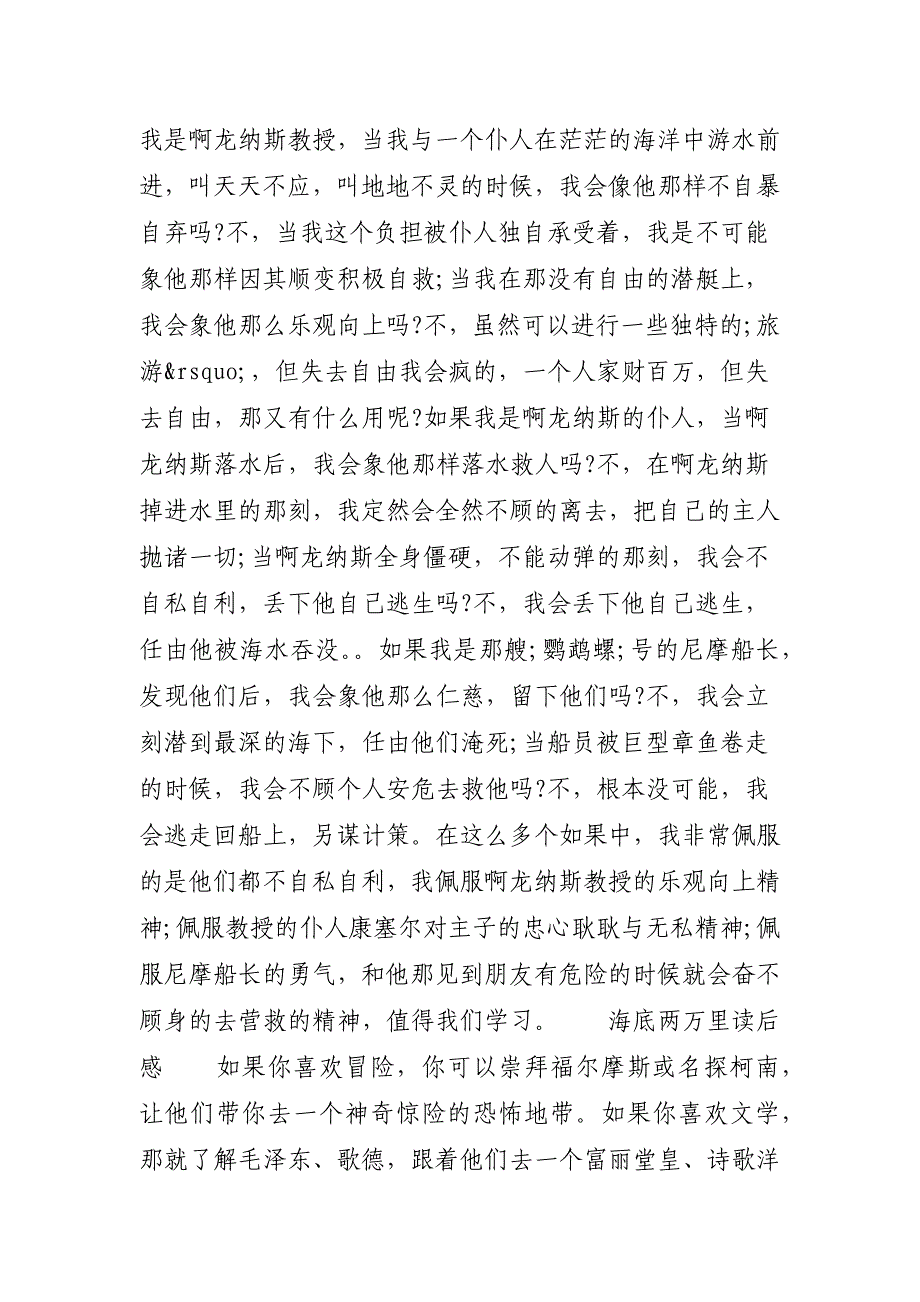 我是啊龙纳斯教授，当我与一个仆人在茫茫的海洋中游水前进，叫天天不应，叫地地不灵的时候，我会像他那样不自暴自弃吗?不，当我这个负担被仆人独自承受着，我是不可能象他那样因其顺变积极自救;当我在那没有自由的潜艇上，我会象他那么乐观向上吗?不，虽然可以进行一些独特的;旅游&rsquo;，但失去自由我会疯的，一个人家财百万，但失去自由，那又有什么用呢?如果我是啊龙纳斯的仆人，当啊龙纳斯落水后，我会象他那样落水救人吗?不，在啊龙纳斯掉进水里的那刻，我定然会全然不顾的离去，把自己的主人抛诸一切;当啊龙纳斯全身僵硬，不能动弹的那刻，我会不自私自利，丢下他自己逃生吗?不，我会丢下他自己逃生，任由他被海水吞没。。如果我是那艘;鹦鹉螺;号的尼摩船长，发现他们后，我会象他那么仁慈，留下他们吗?不，我会立刻潜到最深的海下，任由他们淹死;当船员被巨型章鱼卷走的时候，我会不顾个人安危去救他吗?不，根本没可能，我会逃走回船上，另谋计策。在这么多个如果中，我非常佩服的是他们都不自私自利，我佩服啊龙纳斯教授的乐观向上精神;佩服教授的仆人康塞尔对主子的忠心耿耿与无私精神;佩服尼摩船长的勇气，和他那见到朋友有危险的时候就会奋不顾身的去营救的精神，值得我们学习。　　海底两万里读后感　　如果你喜欢冒险，你可以崇拜福尔摩斯或名探柯南，让他们带你去一个神奇惊险的恐怖地带。如果你喜欢文学，那就了解毛泽东、歌德，跟着他们去一个富丽堂皇、诗歌洋